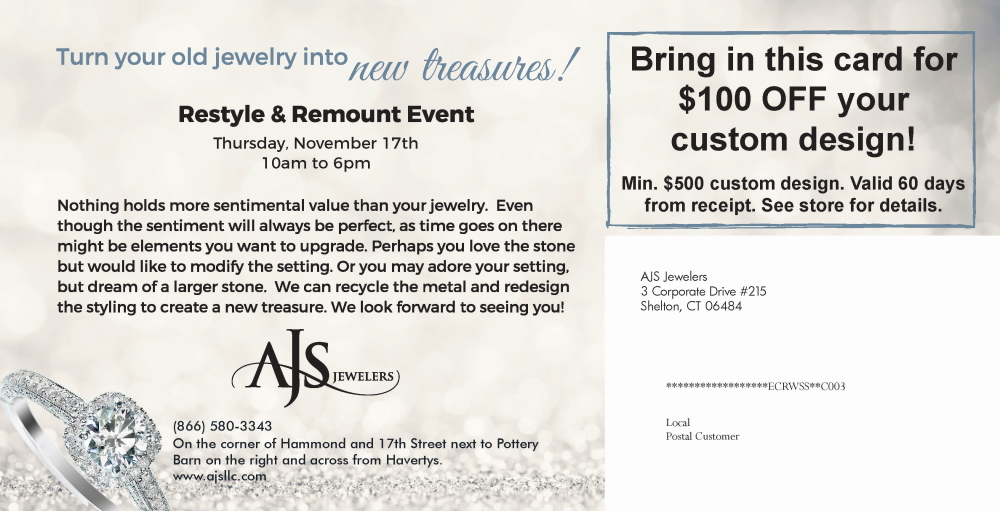 Turn your old jewelry into new treasures!

Restyle & Remount Event

Thursday, November 17th
10am to 6pm

Nothing holds more sentimental value than your jewelry. Even though the sentiment will always be perfect, as time goes on there might be elements you want to upgrade. Perhaps you love the stone but would like to modify the setting. Or you may adore your setting, but dream of a larger stone. We can recycle the metal and redesign the styling to create a new treasure. We look forward to seeing you!

AJS JEWELERS

(866) 580-3343
On the corner of Hammond and 17th Street next to Pottery Barn on the right and across from Havertys.
www.ajsllc.com

Bring in this card for $100 OFF your custom design!

Min. $500 custom design. Valid 60 days from receipt. See store for details.

AJS Jewelers
3 Corporate Drive #215
Shelton, CT 06484

******************ECRWSS**C003

Local
Postal Customer